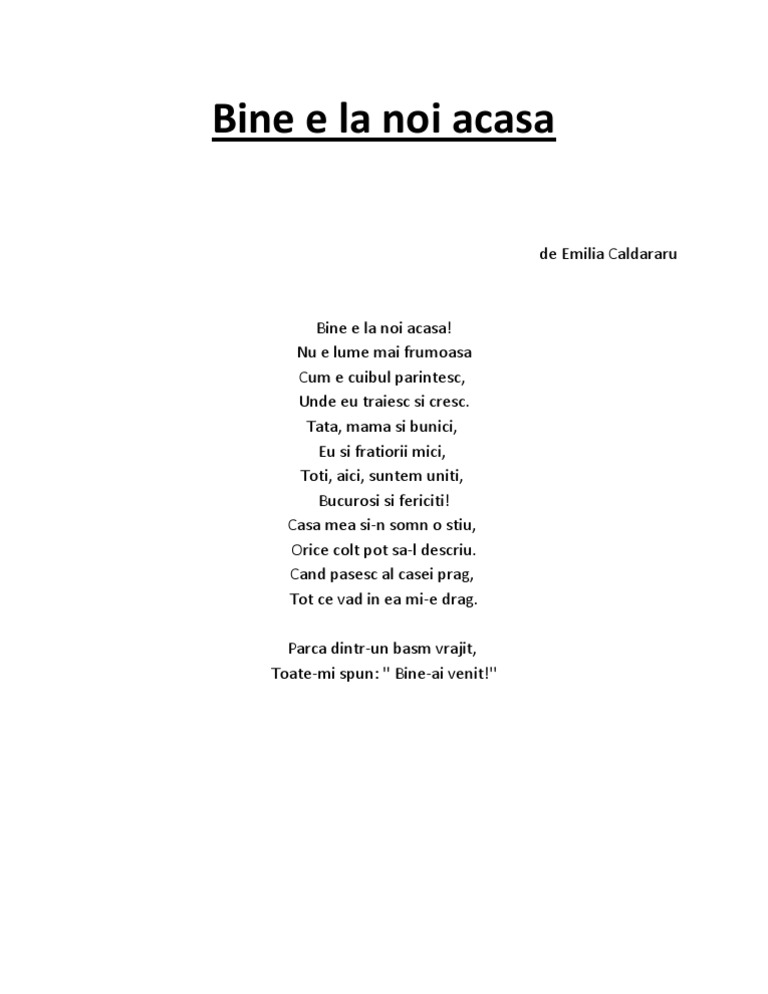 Bine e la noi acasa

de Emilia Caldararu

Bine e la noi acasa!
Nu e lume mai frumoasa
Cum e cuibul parintesc,
Unde eu traiesc si cresc.
Tata, mama si bunici,
Eu si fratiorii mici,
Toti, aici, suntem uniti,
Bucurosi si fericiti!
Casa mea si-n somn o stiu,
Orice colt pot sa-l descriu.
Cand pasesc al casei prag,
Tot ce vad in ea mi-e drag.

Parca dintr-un basm vrajit,
Toate-mi spun: " Bine-ai venit!"